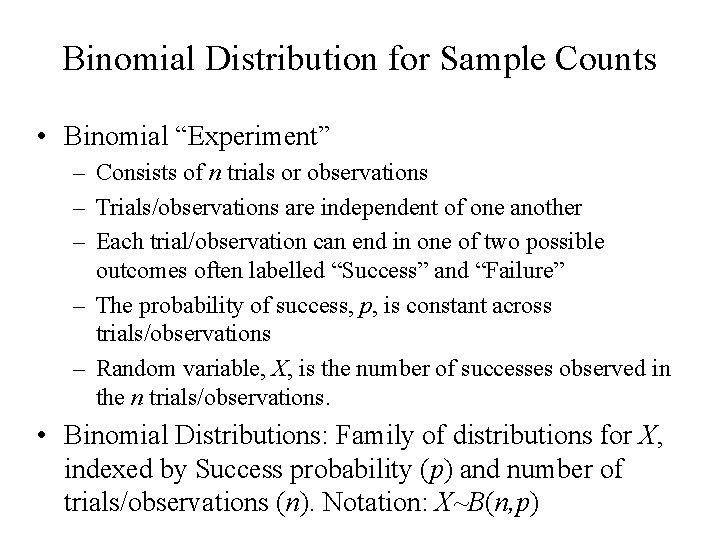 Binomial Distribution for Sample Counts

• Binomial “Experiment”
– Consists of $n$ trials or observations
– Trials/observations are independent of one another
– Each trial/observation can end in one of two possible outcomes often labelled “Success” and “Failure”
– The probability of success, $p$, is constant across trials/observations
– Random variable, $X$, is the number of successes observed in the $n$ trials/observations.

• Binomial Distributions: Family of distributions for $X$, indexed by Success probability ($p$) and number of trials/observations ($n$). Notation: $X \sim B(n,p)$